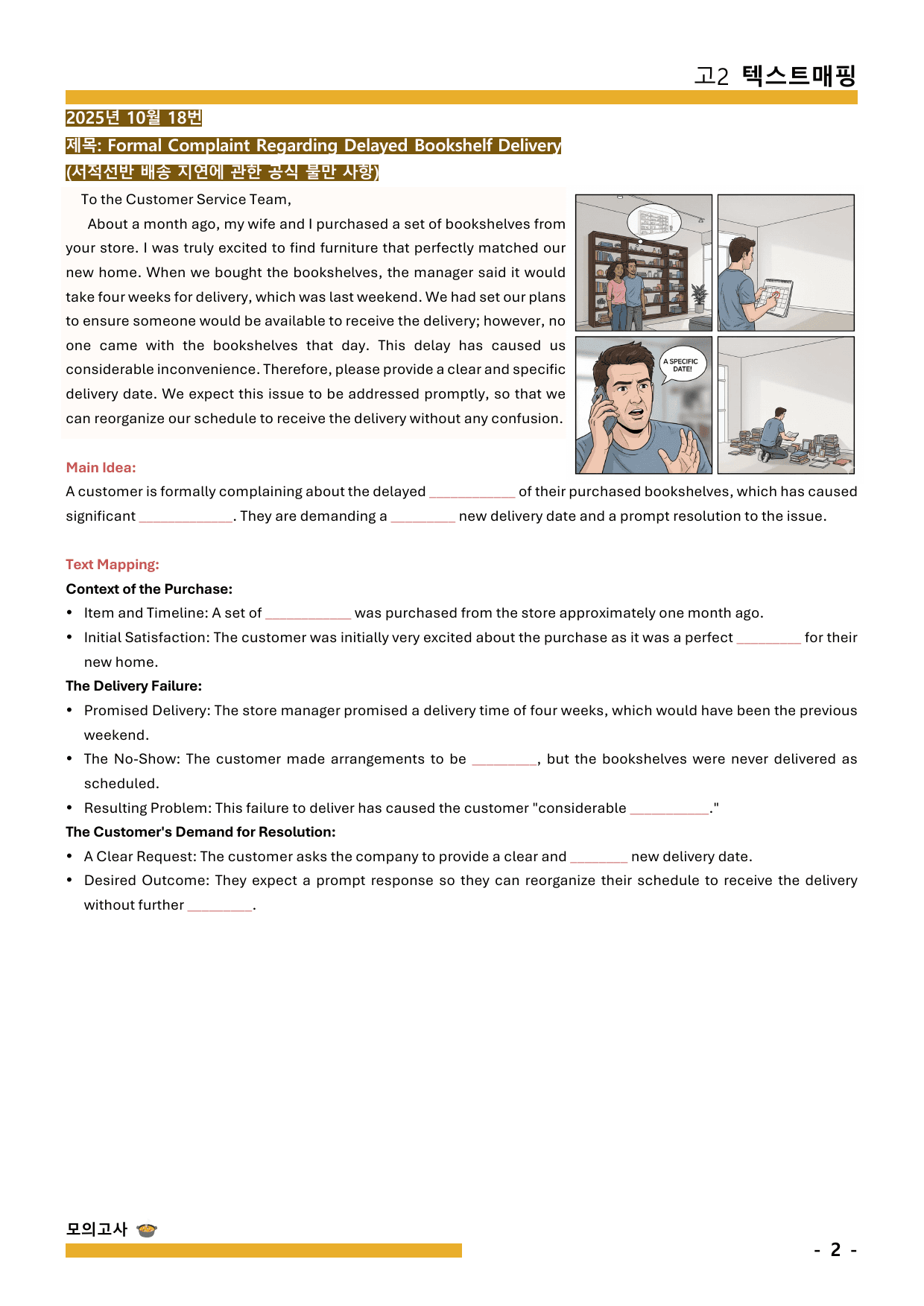 고2 텍스트매핑

2025년 10월 18번

제목: Formal Complaint Regarding Delayed Bookshelf Delivery

(서적선반 배송 지연에 관한 공식 불만 사항)

To the Customer Service Team,

About a month ago, my wife and I purchased a set of bookshelves from your store. I was truly excited to find furniture that perfectly matched our new home. When we bought the bookshelves, the manager said it would take four weeks for delivery, which was last weekend. We had set our plans to ensure someone would be available to receive the delivery; however, no one came with the bookshelves that day. This delay has caused us considerable inconvenience. Therefore, please provide a clear and specific delivery date. We expect this issue to be addressed promptly, so that we can reorganize our schedule to receive the delivery without any confusion.

A SPECIFIC DATE!

Main Idea:

A customer is formally complaining about the delayed ____ of their purchased bookshelves, which has caused significant ____. They are demanding a ____ new delivery date and a prompt resolution to the issue.

Text Mapping:

Context of the Purchase:

• Item and Timeline: A set of ____ was purchased from the store approximately one month ago.
• Initial Satisfaction: The customer was initially very excited about the purchase as it was a perfect ____ for their new home.

The Delivery Failure:

• Promised Delivery: The store manager promised a delivery time of four weeks, which would have been the previous weekend.
• The No-Show: The customer made arrangements to be ____, but the bookshelves were never delivered as scheduled.
• Resulting Problem: This failure to deliver has caused the customer "considerable ____."

The Customer's Demand for Resolution:

• A Clear Request: The customer asks the company to provide a clear and ____ new delivery date.
• Desired Outcome: They expect a prompt response so they can reorganize their schedule to receive the delivery without further ____.

모의고사

- 2 -